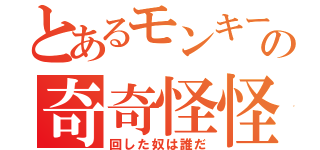 とあるモンキーの
奇奇怪怪
回した奴は誰だ